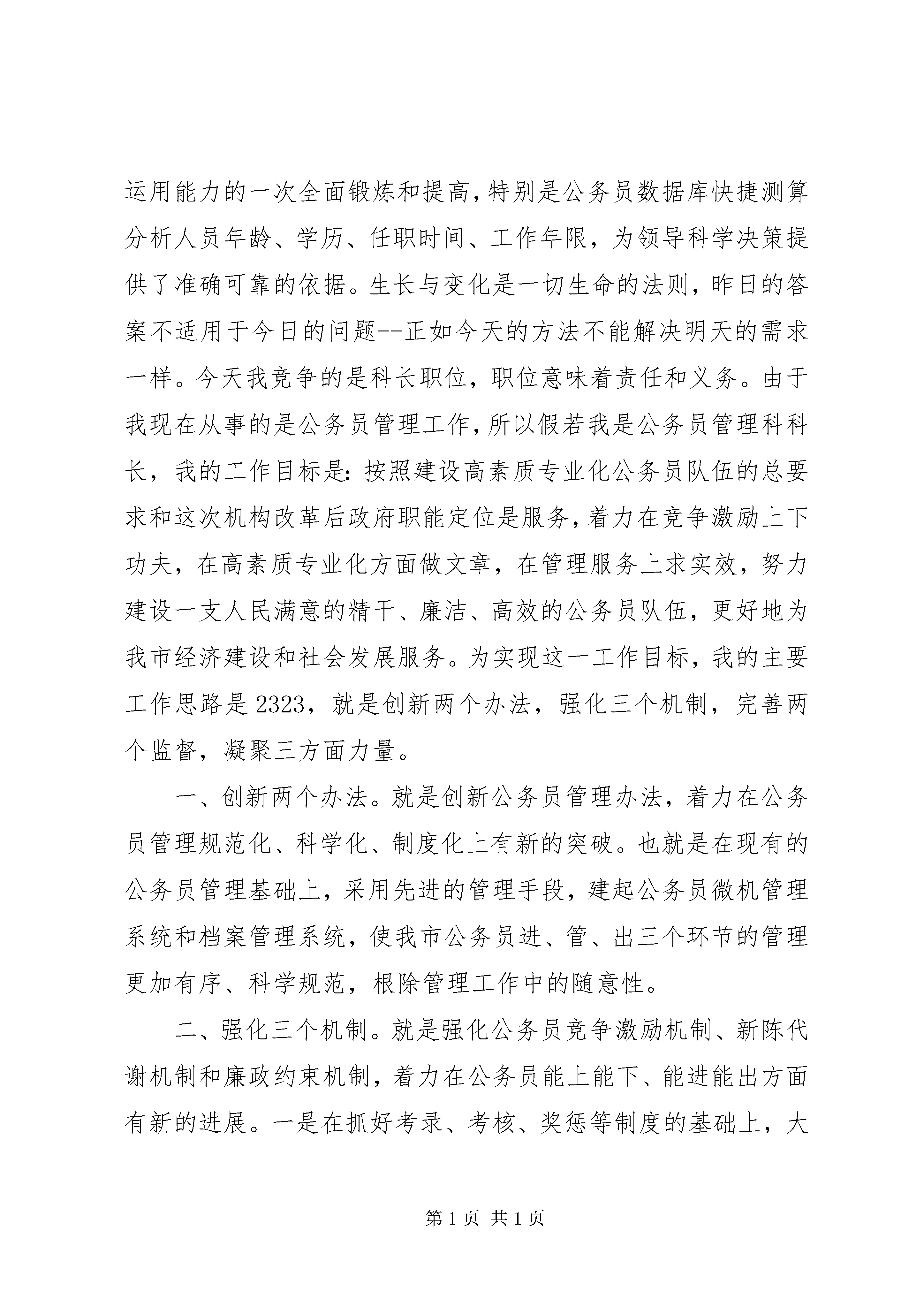 运用能力的一次全面锻炼和提高，特别是公务员数据库快捷测算分析人员年龄、学历、任职时间、工作年限，为领导科学决策提供了准确可靠的依据。生长与变化是一切生命的法则，昨日的答案不适用于今日的问题--正如今天的方法不能解决明天的需求一样。今天我竞争的是科长职位，职位意味着责任和义务。由于我现在从事的是公务员管理工作，所以假若我是公务员管理科科长，我的工作目标是：按照建设高素质专业化公务员队伍的总要求和这次机构改革后政府职能定位是服务，着力在竞争激励上下功夫，在高素质专业化方面做文章，在管理服务上求实效，努力建设一支人民满意的精干、廉洁、高效的公务员队伍，更好地为我市经济建设和社会发展服务。为实现这一工作目标，我的主要工作思路是2323，就是创新两个办法，强化三个机制，完善两个监督，凝聚三方面力量。

一、创新两个办法。就是创新公务员管理办法，着力在公务员管理规范化、科学化、制度化上有新的突破。也就是在现有的公务员管理基础上，采用先进的管理手段，建起公务员微机管理系统和档案管理系统，使我市公务员进、管、出三个环节的管理更加有序、科学规范，根除管理工作中的随意性。

二、强化三个机制。就是强化公务员竞争激励机制、新陈代谢机制和廉政约束机制，着力在公务员能上能下、能进能出方面有新的进展。一是在抓好考录、考核、奖惩等制度的基础上，大

第1页 共1页